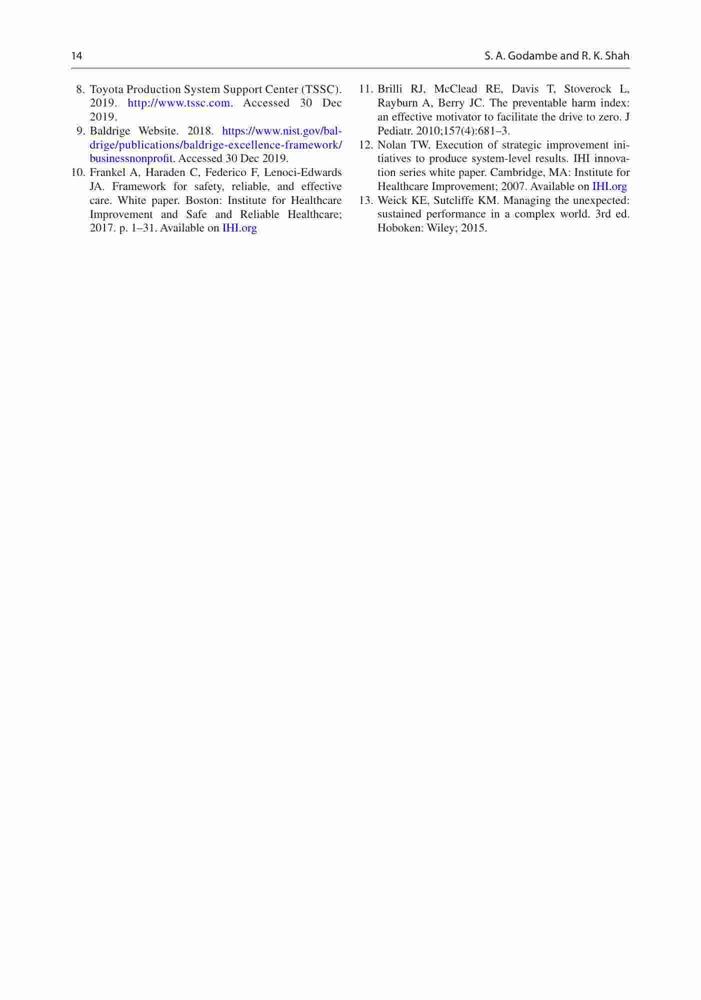 14

S. A. Godambe and R. K. Shah

8. Toyota Production System Support Center (TSSC). 2019. http://www.tssc.com. Accessed 30 Dec 2019.
9. Baldrige Website. 2018. https://www.nist.gov/baldrige/publications/baldrige-excellence-framework/businessnonprofit. Accessed 30 Dec 2019.
10. Frankel A, Haraden C, Federico F, Lenoci-Edwards JA. Framework for safety, reliable, and effective care. White paper. Boston: Institute for Healthcare Improvement and Safe and Reliable Healthcare; 2017. p. 1–31. Available on IHI.org
11. Brilli RJ, McClead RE, Davis T, Stoverock L, Rayburn A, Berry JC. The preventable harm index: an effective motivator to facilitate the drive to zero. J Pediatr. 2010;157(4):681–3.
12. Nolan TW, Execution of strategic improvement initiatives to produce system-level results. IHI innovation series white paper. Cambridge, MA: Institute for Healthcare Improvement; 2007. Available on IHI.org
13. Weick KE, Sutcliffe KM. Managing the unexpected: sustained performance in a complex world. 3rd ed. Hoboken: Wiley; 2015.